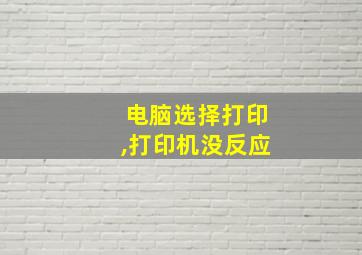 电脑选择打印
,打印机没反应